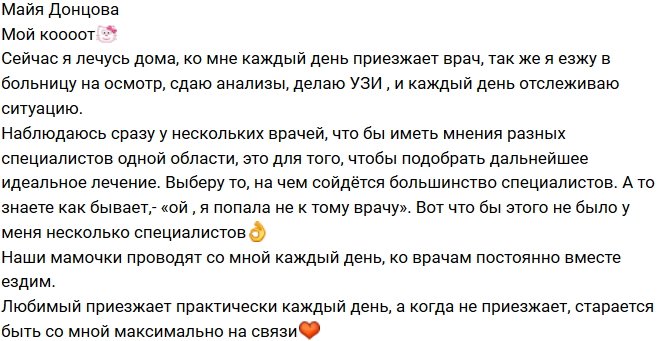 Майя Донцова
Мой коооот
Сейчас я лечусь дома, ко мне каждый день приезжает врач, так же я езжу в больницу на осмотр, сдаю анализы, делаю УЗИ , и каждый день отслеживаю ситуацию.
Наблюдаюсь сразу у нескольких врачей, что бы иметь мнения разных специалистов одной области, это для того, чтобы подобрать дальнейшее идеальное лечение. Выберу то, на чем сойдётся большинство специалистов. А то знаете как бывает,- «ой , я попала не к тому врачу». Вот что бы этого не было у меня несколько специалистов
Наши мамочки проводят со мной каждый день, ко врачам постоянно вместе ездим.
Любимый приезжает практически каждый день, а когда не приезжает, старается быть со мной максимально на связи